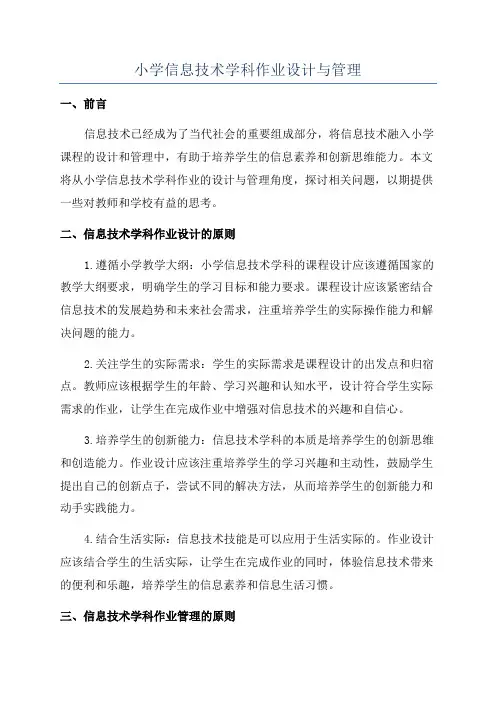 小学信息技术学科作业设计与管理

一、前言

信息技术已经成为了当代社会的重要组成部分，将信息技术融入小学课程的设计和管理中，有助于培养学生的信息素养和创新思维能力。本文将从小学信息技术学科作业的设计与管理角度，探讨相关问题，以期提供一些对教师和学校有益的思考。

二、信息技术学科作业设计的原则

1.遵循小学教学大纲：小学信息技术学科的课程设计应该遵循国家的教学大纲要求，明确学生的学习目标和能力要求。课程设计应该紧密结合信息技术的发展趋势和未来社会需求，注重培养学生的实际操作能力和解决问题的能力。

2.关注学生的实际需求：学生的实际需求是课程设计的出发点和归宿点。教师应该根据学生的年龄、学习兴趣和认知水平，设计符合学生实际需求的作业，让学生在完成作业中增强对信息技术的兴趣和自信心。

3.培养学生的创新能力：信息技术学科的本质是培养学生的创新思维和创造能力。作业设计应该注重培养学生的学习兴趣和主动性，鼓励学生提出自己的创新点子，尝试不同的解决方法，从而培养学生的创新能力和动手实践能力。

4.结合生活实际：信息技术技能是可以应用于生活实际的。作业设计应该结合学生的生活实际，让学生在完成作业的同时，体验信息技术带来的便利和乐趣，培养学生的信息素养和信息生活习惯。

三、信息技术学科作业管理的原则